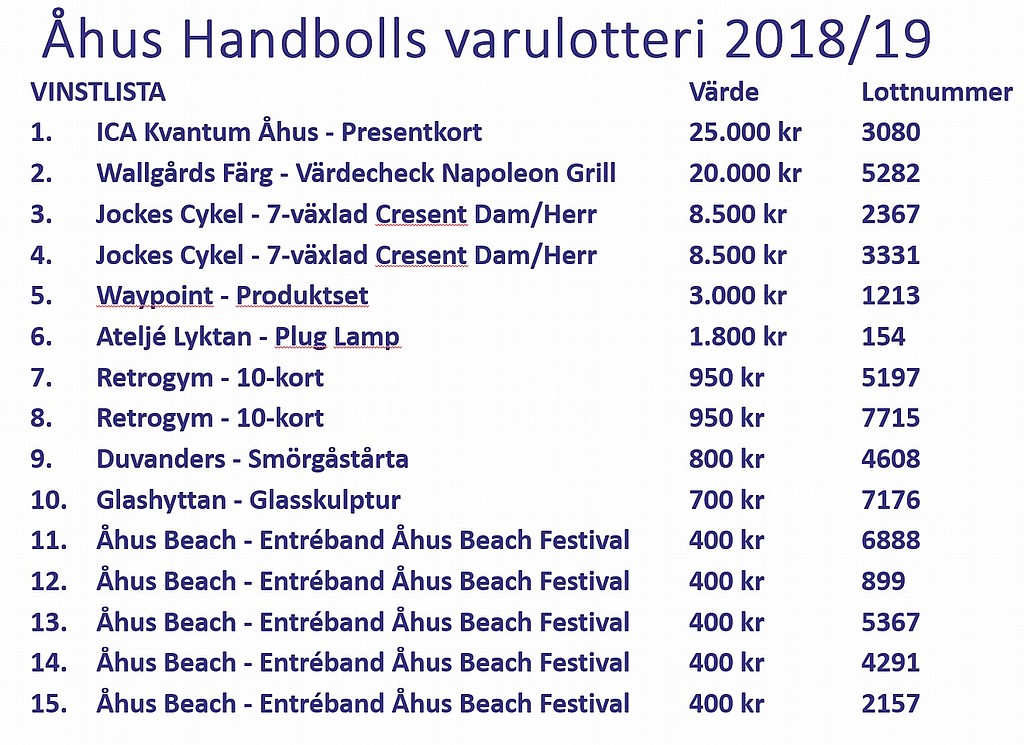 Åhus Handbolls varulotteri 2018/19

| VINSTLISTA | | Värde | Lottnummer |
|---|---|---|---|
| 1. | ICA Kvantum Åhus - Presentkort | 25.000 kr | 3080 |
| 2. | Wallgårds Färg - Värdecheck Napoleon Grill | 20.000 kr | 5282 |
| 3. | Jockes Cykel - 7-växlad Cresent Dam/Herr | 8.500 kr | 2367 |
| 4. | Jockes Cykel - 7-växlad Cresent Dam/Herr | 8.500 kr | 3331 |
| 5. | Waypoint - Produktset | 3.000 kr | 1213 |
| 6. | Ateljé Lyktan - Plug Lamp | 1.800 kr | 154 |
| 7. | Retrogym - 10-kort | 950 kr | 5197 |
| 8. | Retrogym - 10-kort | 950 kr | 7715 |
| 9. | Duvanders - Smörgåstårta | 800 kr | 4608 |
| 10. | Glashyttan - Glasskulptur | 700 kr | 7176 |
| 11. | Åhus Beach - Entréband Åhus Beach Festival | 400 kr | 6888 |
| 12. | Åhus Beach - Entréband Åhus Beach Festival | 400 kr | 899 |
| 13. | Åhus Beach - Entréband Åhus Beach Festival | 400 kr | 5367 |
| 14. | Åhus Beach - Entréband Åhus Beach Festival | 400 kr | 4291 |
| 15. | Åhus Beach - Entréband Åhus Beach Festival | 400 kr | 2157 |